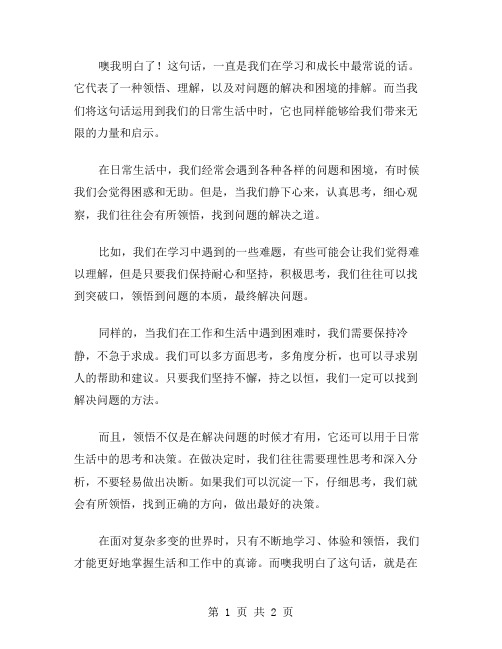 噢我明白了！这句话，一直是我们在学习和成长中最常说的话。它代表了一种领悟、理解，以及对问题的解决和困境的排解。而当我们将这句话运用到我们的日常生活中时，它也同样能够给我们带来无限的力量和启示。

在日常生活中，我们经常会遇到各种各样的问题和困境，有时候我们会觉得困惑和无助。但是，当我们静下心来，认真思考，细心观察，我们往往会有所领悟，找到问题的解决之道。

比如，我们在学习中遇到的一些难题，有些可能会让我们觉得难以理解，但是只要我们保持耐心和坚持，积极思考，我们往往可以找到突破口，领悟到问题的本质，最终解决问题。

同样的，当我们在工作和生活中遇到困难时，我们需要保持冷静，不急于求成。我们可以多方面思考，多角度分析，也可以寻求别人的帮助和建议。只要我们坚持不懈，持之以恒，我们一定可以找到解决问题的方法。

而且，领悟不仅是在解决问题的时候才有用，它还可以用于日常生活中的思考和决策。在做决定时，我们往往需要理性思考和深入分析，不要轻易做出决断。如果我们可以沉淀一下，仔细思考，我们就会有所领悟，找到正确的方向，做出最好的决策。

在面对复杂多变的世界时，只有不断地学习、体验和领悟，我们才能更好地掌握生活和工作中的真谛。而噢我明白了这句话，就是在

第 1 页 共 2 页